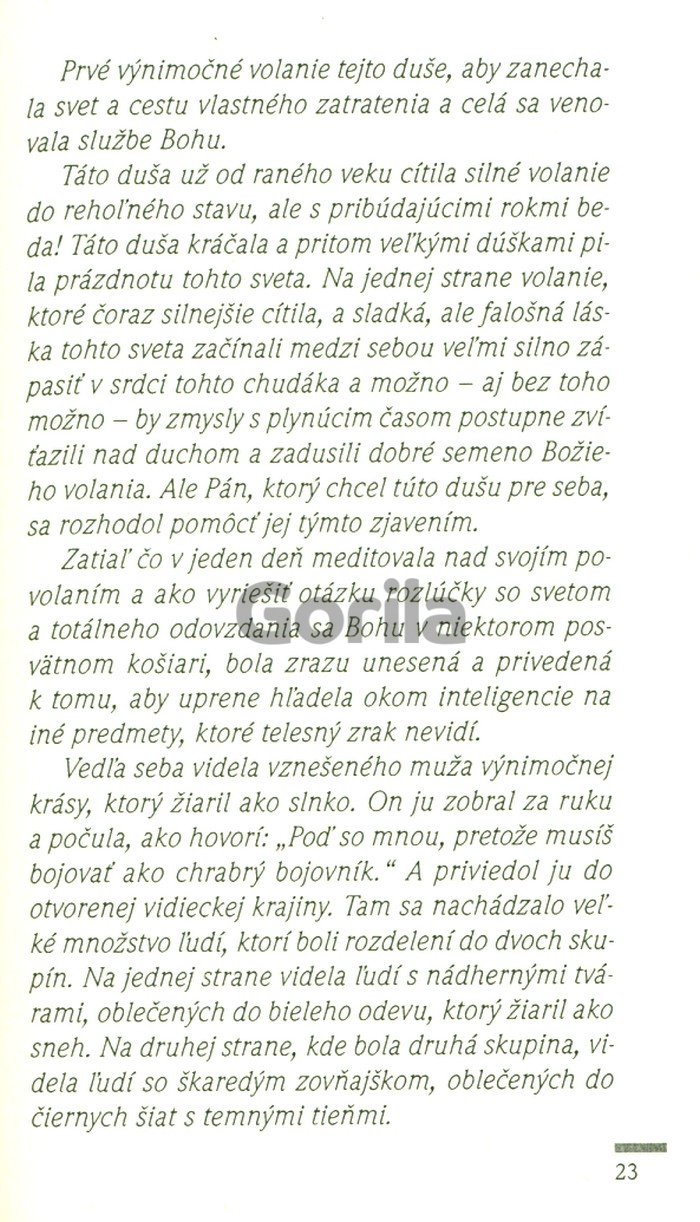 Prvé výnimočné volanie tejto duše, aby zanechala svet a cestu vlastného zatratenia a celá sa venovala službe Bohu.

Táto duša už od raného veku cítila silné volanie do rehoľného stavu, ale s pribúdajúcimi rokmi beda! Táto duša kráčala a pritom veľkými dúškami pila prázdnotu tohto sveta. Na jednej strane volanie, ktoré čoraz silnejšie cítila, a sladká, ale falošná láska tohto sveta začínali medzi sebou veľmi silno zápasiť v srdci tohto chudáka a možno – aj bez toho možno – by zmysly s plynúcim časom postupne zvíťazili nad duchom a zadusili dobré semeno Božieho volania. Ale Pán, ktorý chcel túto dušu pre seba, sa rozhodol pomôcť jej týmto zjavením.

Zatiaľ čo v jeden deň meditovala nad svojím povolaním a ako vyriešiť otázku rozlúčky so svetom a totálneho odovzdania sa Bohu v niektorom posvätnom košiari, bola zrazu unesená a privedená k tomu, aby uprene hľadela okom inteligencie na iné predmety, ktoré telesný zrak nevidí.

Vedľa seba videla vznešeného muža výnimočnej krásy, ktorý žiaril ako slnko. On ju zobral za ruku a počula, ako hovorí: „Poď so mnou, pretože musíš bojovať ako chrabrý bojovník.“ A priviedol ju do otvorenej vidieckej krajiny. Tam sa nachádzalo veľké množstvo ľudí, ktorí boli rozdelení do dvoch skupín. Na jednej strane videla ľudí s nádhernými tvárami, oblečených do bieleho odevu, ktorý žiaril ako sneh. Na druhej strane, kde bola druhá skupina, videla ľudí so škaredým zovňajškom, oblečených do čiernych šiat s temnými tieňmi.

Gorila

23